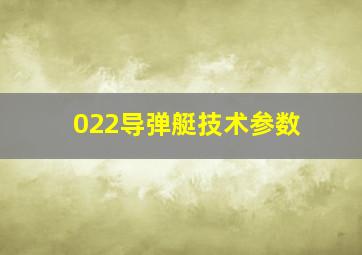 022导弹艇技术参数